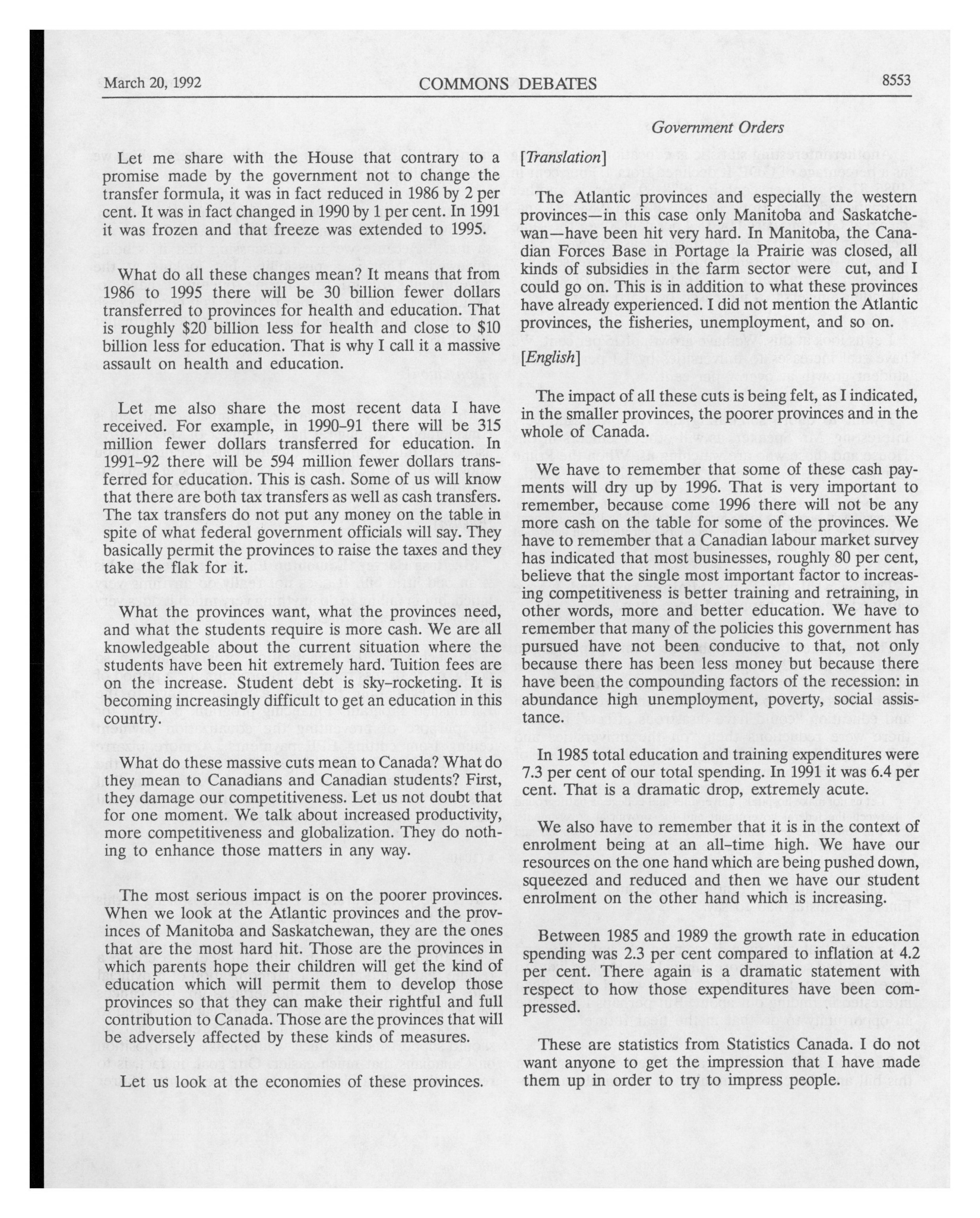 March 20, 1992 COMMONS DEBATES 8553

Government Orders

Let me share with the House that contrary to a promise made by the government not to change the transfer formula, it was in fact reduced in 1986 by 2 per cent. It was in fact changed in 1990 by 1 per cent. In 1991 it was frozen and that freeze was extended to 1995.

What do all these changes mean? It means that from 1986 to 1995 there will be 30 billion fewer dollars transferred to provinces for health and education. That is roughly \$20 billion less for health and close to \$10 billion less for education. That is why I call it a massive assault on health and education.

Let me also share the most recent data I have received. For example, in 1990-91 there will be 315 million fewer dollars transferred for education. In 1991-92 there will be 594 million fewer dollars transferred for education. This is cash. Some of us will know that there are both tax transfers as well as cash transfers. The tax transfers do not put any money on the table in spite of what federal government officials will say. They basically permit the provinces to raise the taxes and they take the flak for it.

What the provinces want, what the provinces need, and what the students require is more cash. We are all knowledgeable about the current situation where the students have been hit extremely hard. Tuition fees are on the increase. Student debt is sky-rocketing. It is becoming increasingly difficult to get an education in this country.

What do these massive cuts mean to Canada? What do they mean to Canadians and Canadian students? First, they damage our competitiveness. Let us not doubt that for one moment. We talk about increased productivity, more competitiveness and globalization. They do nothing to enhance those matters in any way.

The most serious impact is on the poorer provinces. When we look at the Atlantic provinces and the provinces of Manitoba and Saskatchewan, they are the ones that are the most hard hit. Those are the provinces in which parents hope their children will get the kind of education which will permit them to develop those provinces so that they can make their rightful and full contribution to Canada. Those are the provinces that will be adversely affected by these kinds of measures.

Let us look at the economies of these provinces.

[Translation]

The Atlantic provinces and especially the western provinces—in this case only Manitoba and Saskatchewan—have been hit very hard. In Manitoba, the Canadian Forces Base in Portage la Prairie was closed, all kinds of subsidies in the farm sector were cut, and I could go on. This is in addition to what these provinces have already experienced. I did not mention the Atlantic provinces, the fisheries, unemployment, and so on.

[English]

The impact of all these cuts is being felt, as I indicated, in the smaller provinces, the poorer provinces and in the whole of Canada.

We have to remember that some of these cash payments will dry up by 1996. That is very important to remember, because come 1996 there will not be any more cash on the table for some of the provinces. We have to remember that a Canadian labour market survey has indicated that most businesses, roughly 80 per cent, believe that the single most important factor to increasing competitiveness is better training and retraining, in other words, more and better education. We have to remember that many of the policies this government has pursued have not been conducive to that, not only because there has been less money but because there have been the compounding factors of the recession: in abundance high unemployment, poverty, social assistance.

In 1985 total education and training expenditures were 7.3 per cent of our total spending. In 1991 it was 6.4 per cent. That is a dramatic drop, extremely acute.

We also have to remember that it is in the context of enrolment being at an all-time high. We have our resources on the one hand which are being pushed down, squeezed and reduced and then we have our student enrolment on the other hand which is increasing.

Between 1985 and 1989 the growth rate in education spending was 2.3 per cent compared to inflation at 4.2 per cent. There again is a dramatic statement with respect to how those expenditures have been compressed.

These are statistics from Statistics Canada. I do not want anyone to get the impression that I have made them up in order to try to impress people.